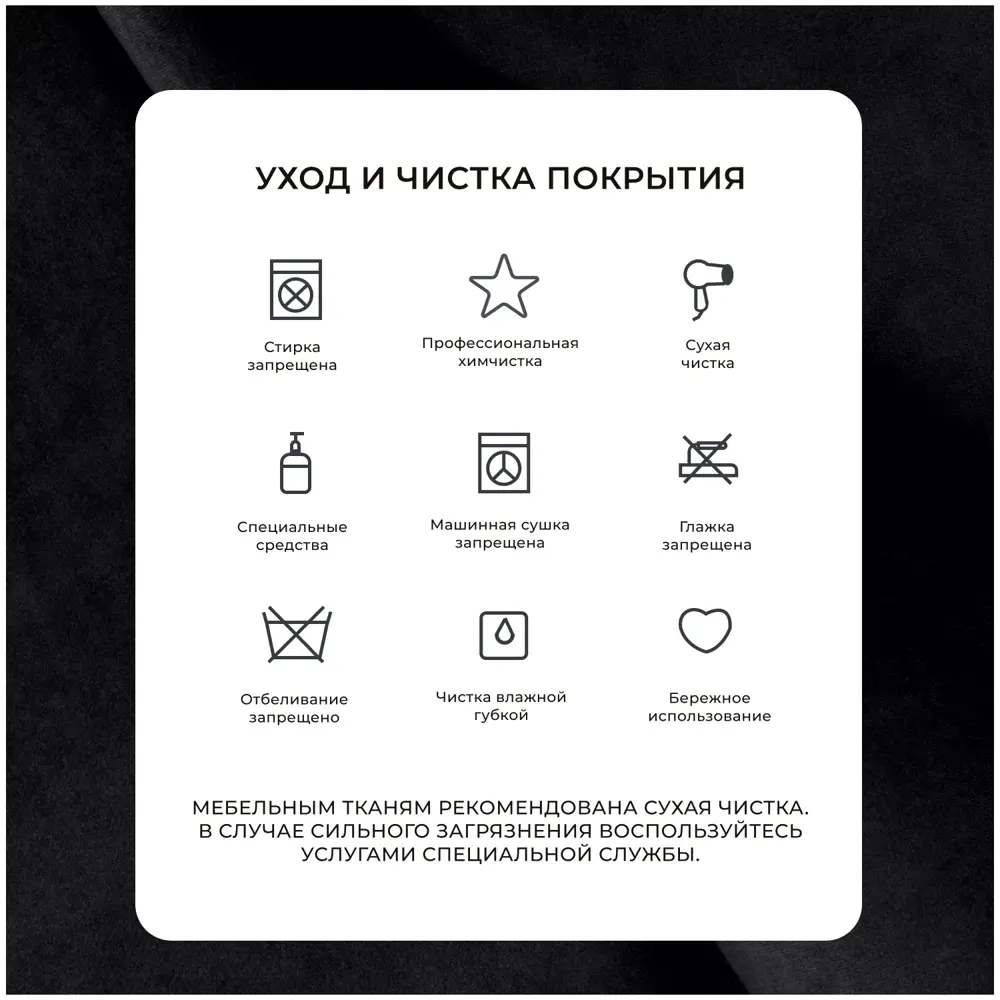 УХОД И ЧИСТКА ПОКРЫТИЯ

Стирка запрещена

Профессиональная химчистка

Сухая чистка

Специальные средства

Машинная сушка запрещена

Глажка запрещена

Отбеливание запрещено

Чистка влажной губкой

Бережное использование

МЕБЕЛЬНЫМ ТКАНЯМ РЕКОМЕНДОВАНА СУХАЯ ЧИСТКА. В СЛУЧАЕ СИЛЬНОГО ЗАГРЯЗНЕНИЯ ВОСПОЛЬЗУЙТЕСЬ УСЛУГАМИ СПЕЦИАЛЬНОЙ СЛУЖБЫ.